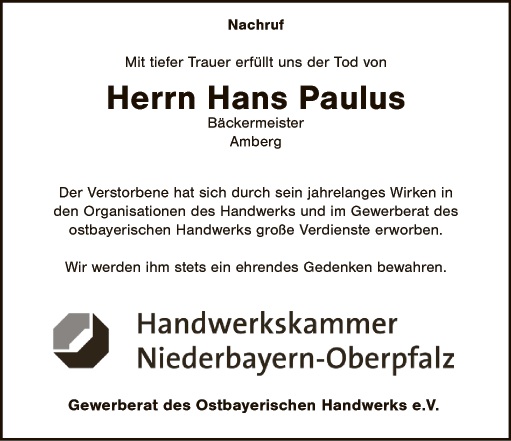 Nachruf

Mit tiefer Trauer erfüllt uns der Tod von

Herrn Hans Paulus

Bäckermeister
Amberg

Der Verstorbene hat sich durch sein jahrelanges Wirken in den Organisationen des Handwerks und im Gewerberat des ostbayerischen Handwerks große Verdienste erworben.

Wir werden ihm stets ein ehrendes Gedenken bewahren.

Handwerkskammer
Niederbayern-Oberpfalz

Gewerberat des Ostbayerischen Handwerks e.V.